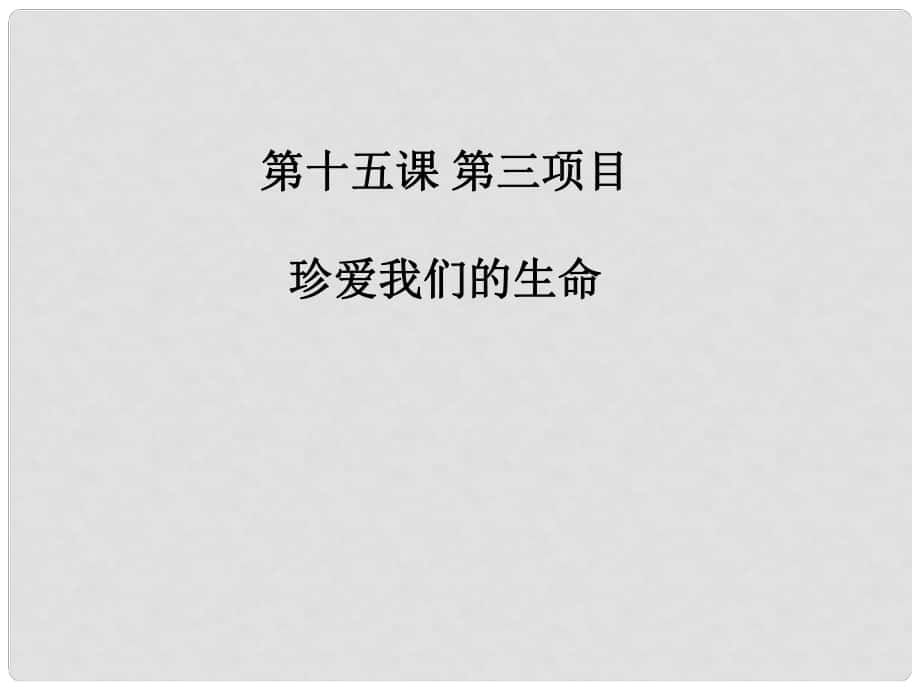 第十五课 第三项目

珍爱我们的生命